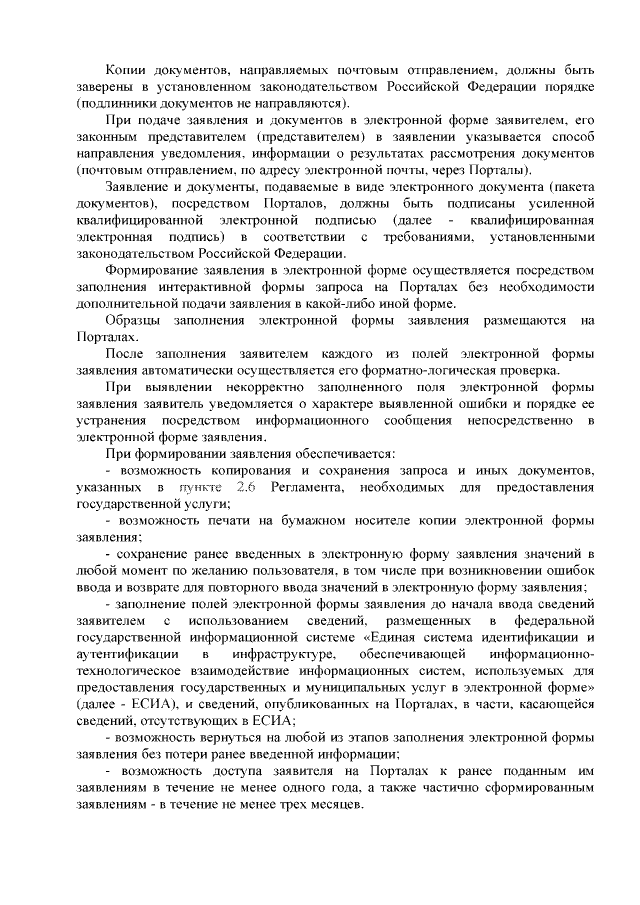 Копии документов, направляемых почтовым отправлением, должны быть заверены в установленном законодательством Российской Федерации порядке (подлинники документов не направляются).

При подаче заявления и документов в электронной форме заявителем, его законным представителем (представителем) в заявлении указывается способ направления уведомления, информации о результатах рассмотрения документов (почтовым отправлением, по адресу электронной почты, через Порталы).

Заявление и документы, подаваемые в виде электронного документа (пакета документов), посредством Порталов, должны быть подписаны усиленной квалифицированной электронной подписью (далее - квалифицированная электронная подпись) в соответствии с требованиями, установленными законодательством Российской Федерации.

Формирование заявления в электронной форме осуществляется посредством заполнения интерактивной формы запроса на Порталах без необходимости дополнительной подачи заявления в какой-либо иной форме.

Образцы заполнения электронной формы заявления размещаются на Порталах.

После заполнения заявителем каждого из полей электронной формы заявления автоматически осуществляется его форматно-логическая проверка.

При выявлении некорректно заполненного поля электронной формы заявления заявитель уведомляется о характере выявленной ошибки и порядке ее устранения посредством информационного сообщения непосредственно в электронной форме заявления.

При формировании заявления обеспечивается:

- возможность копирования и сохранения запроса и иных документов, указанных в пункте 2.6 Регламента, необходимых для предоставления государственной услуги;

- возможность печати на бумажном носителе копии электронной формы заявления;

- сохранение ранее введенных в электронную форму заявления значений в любой момент по желанию пользователя, в том числе при возникновении ошибок ввода и возврате для повторного ввода значений в электронную форму заявления;

- заполнение полей электронной формы заявления до начала ввода сведений заявителем с использованием сведений, размещенных в федеральной государственной информационной системе «Единая система идентификации и аутентификации в инфраструктуре, обеспечивающей информационно-технологическое взаимодействие информационных систем, используемых для предоставления государственных и муниципальных услуг в электронной форме» (далее - ЕСИА), и сведений, опубликованных на Порталах, в части, касающейся сведений, отсутствующих в ЕСИА;

- возможность вернуться на любой из этапов заполнения электронной формы заявления без потери ранее введенной информации;

- возможность доступа заявителя на Порталах к ранее поданным им заявлениям в течение не менее одного года, а также частично сформированным заявлениям - в течение не менее трех месяцев.